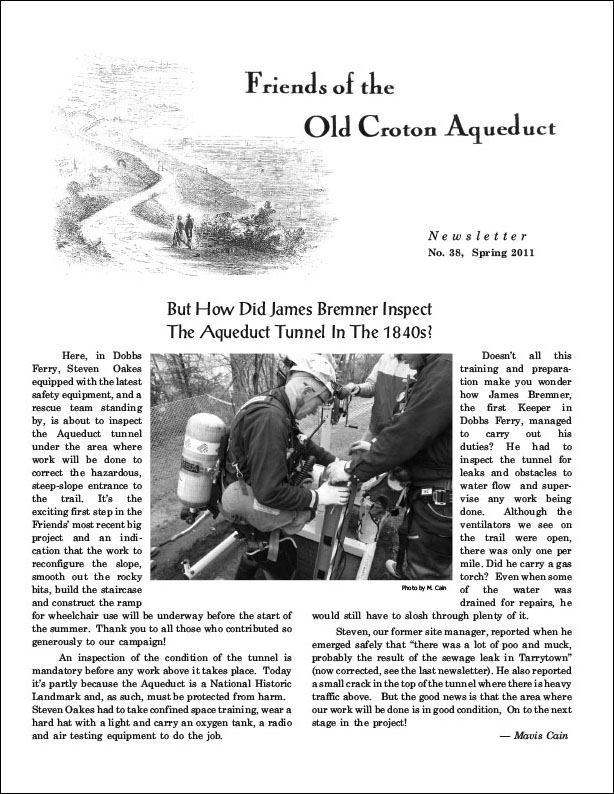 Friends of the

Old Croton Aqueduct

Newsletter
No. 38, Spring 2011

But How Did James Bremner Inspect The Aqueduct Tunnel In The 1840s?

Here, in Dobbs Ferry, Steven Oakes equipped with the latest safety equipment, and a rescue team standing by, is about to inspect the Aqueduct tunnel under the area where work will be done to correct the hazardous, steep-slope entrance to the trail. It's the exciting first step in the Friends' most recent big project and an indication that the work to reconfigure the slope, smooth out the rocky bits, build the staircase and construct the ramp for wheelchair use will be underway before the start of the summer. Thank you to all those who contributed so generously to our campaign!

An inspection of the condition of the tunnel is mandatory before any work above it takes place. Today it's partly because the Aqueduct is a National Historic Landmark and, as such, must be protected from harm. Steven Oakes had to take confined space training, wear a hard hat with a light and carry an oxygen tank, a radio and air testing equipment to do the job.

Photo by M. Cain

Doesn't all this training and preparation make you wonder how James Bremner, the first Keeper in Dobbs Ferry, managed to carry out his duties? He had to inspect the tunnel for leaks and obstacles to water flow and supervise any work being done. Although the ventilators we see on the trail were open, there was only one per mile. Did he carry a gas torch? Even when some of the water was drained for repairs, he would still have to slosh through plenty of it.

Steven, our former site manager, reported when he emerged safely that "there was a lot of poo and muck, probably the result of the sewage leak in Tarrytown" (now corrected, see the last newsletter). He also reported a small crack in the top of the tunnel where there is heavy traffic above. But the good news is that the area where our work will be done is in good condition, On to the next stage in the project!

— Mavis Cain